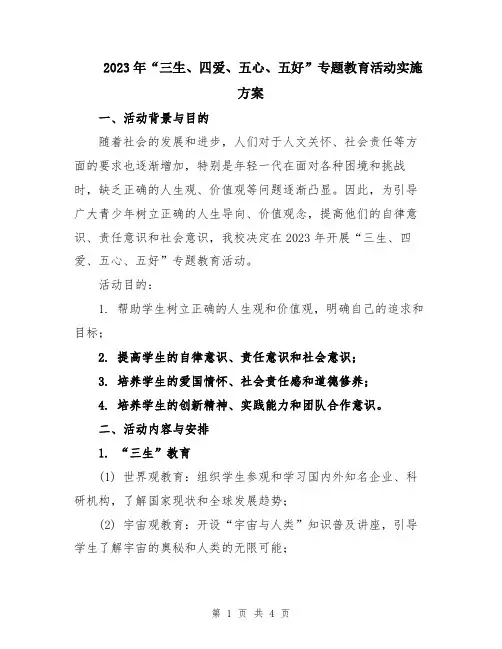 2023年“三生、四爱、五心、五好”专题教育活动实施方案

一、活动背景与目的

随着社会的发展和进步，人们对于人文关怀、社会责任等方面的要求也逐渐增加，特别是年轻一代在面对各种困境和挑战时，缺乏正确的人生观、价值观等问题逐渐凸显。因此，为引导广大青少年树立正确的人生导向、价值观念，提高他们的自律意识、责任意识和社会意识，我校决定在2023年开展“三生、四爱、五心、五好”专题教育活动。

活动目的：

1. 帮助学生树立正确的人生观和价值观，明确自己的追求和目标；

2. 提高学生的自律意识、责任意识和社会意识；

3. 培养学生的爱国情怀、社会责任感和道德修养；

4. 培养学生的创新精神、实践能力和团队合作意识。

二、活动内容与安排

1. “三生”教育

(1) 世界观教育：组织学生参观和学习国内外知名企业、科研机构，了解国家现状和全球发展趋势；

(2) 宇宙观教育：开设“宇宙与人类”知识普及讲座，引导学生了解宇宙的奥秘和人类的无限可能；

第 1 页 共 4 页